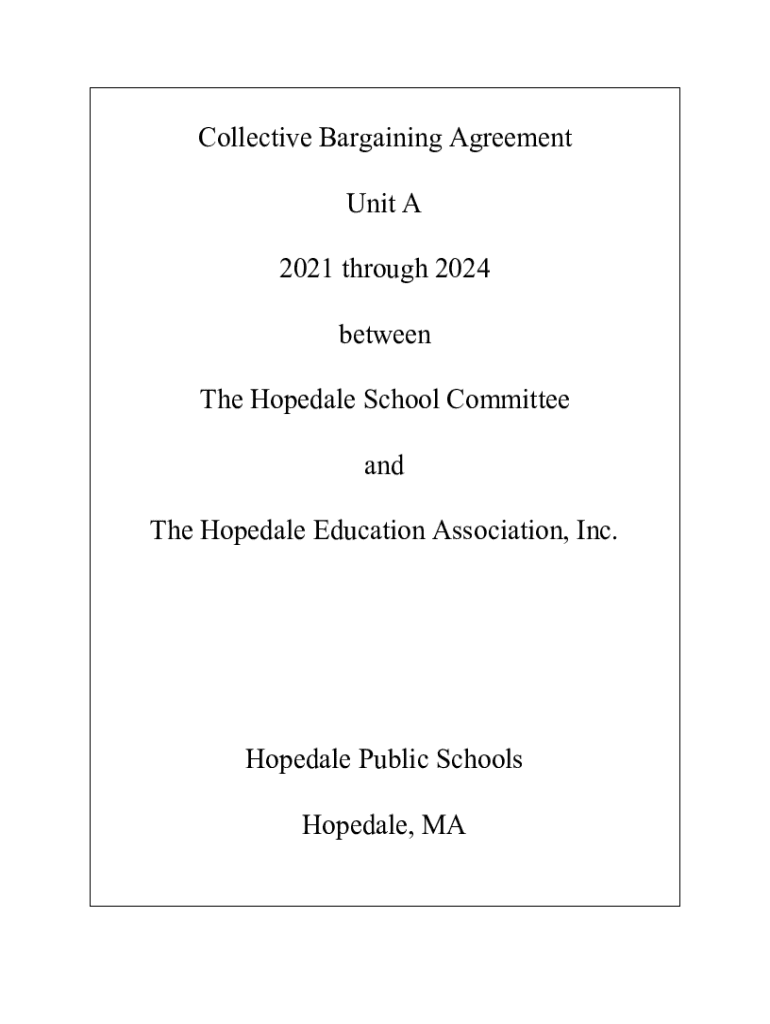 Collective Bargaining Agreement

Unit A

2021 through 2024

between

The Hopedale School Committee

and

The Hopedale Education Association, Inc.

Hopedale Public Schools

Hopedale, MA